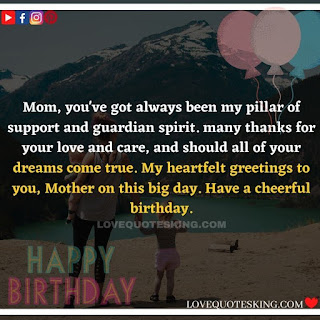 Mom, you've got always been my pillar of support and guardian spirit. many thanks for your love and care, and should all of your dreams come true. My heartfelt greetings to you, Mother on this big day. Have a cheerful birthday.

LOVEQUOTESKING.COM

HAPPY
BIRTHDAY

LOVEQUOTESKING.COM